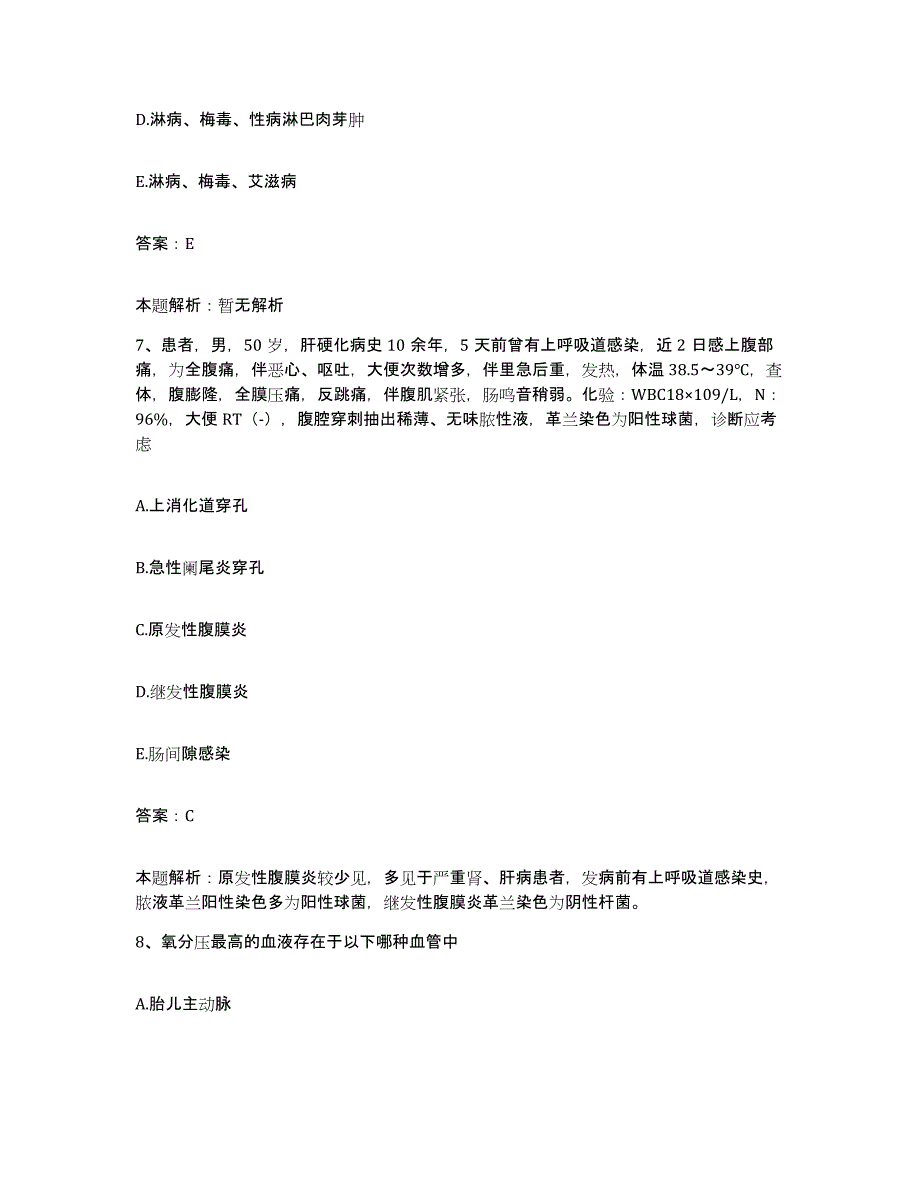 D.淋病、梅毒、性病淋巴肉芽肿

E.淋病、梅毒、艾滋病

答案：E

本题解析：暂无解析

7、患者，男，50 岁，肝硬化病史 10 余年，5 天前曾有上呼吸道感染，近 2 日感上腹部痛，为全腹痛，伴恶心、呕吐，大便次数增多，伴里急后重，发热，体温 38.5～39℃，查体，腹膨隆，全膜压痛，反跳痛，伴腹肌紧张，肠鸣音稍弱。化验：WBC18×109/L，N：96%，大便 RT（-），腹腔穿刺抽出稀薄、无味脓性液，革兰染色为阳性球菌，诊断应考虑

A.上消化道穿孔

B.急性阑尾炎穿孔

C.原发性腹膜炎

D.继发性腹膜炎

E.肠间隙感染

答案：C

本题解析：原发性腹膜炎较少见，多见于严重肾、肝病患者，发病前有上呼吸道感染史，脓液革兰阳性染色多为阳性球菌，继发性腹膜炎革兰染色为阴性杆菌。

8、氧分压最高的血液存在于以下哪种血管中

A.胎儿主动脉